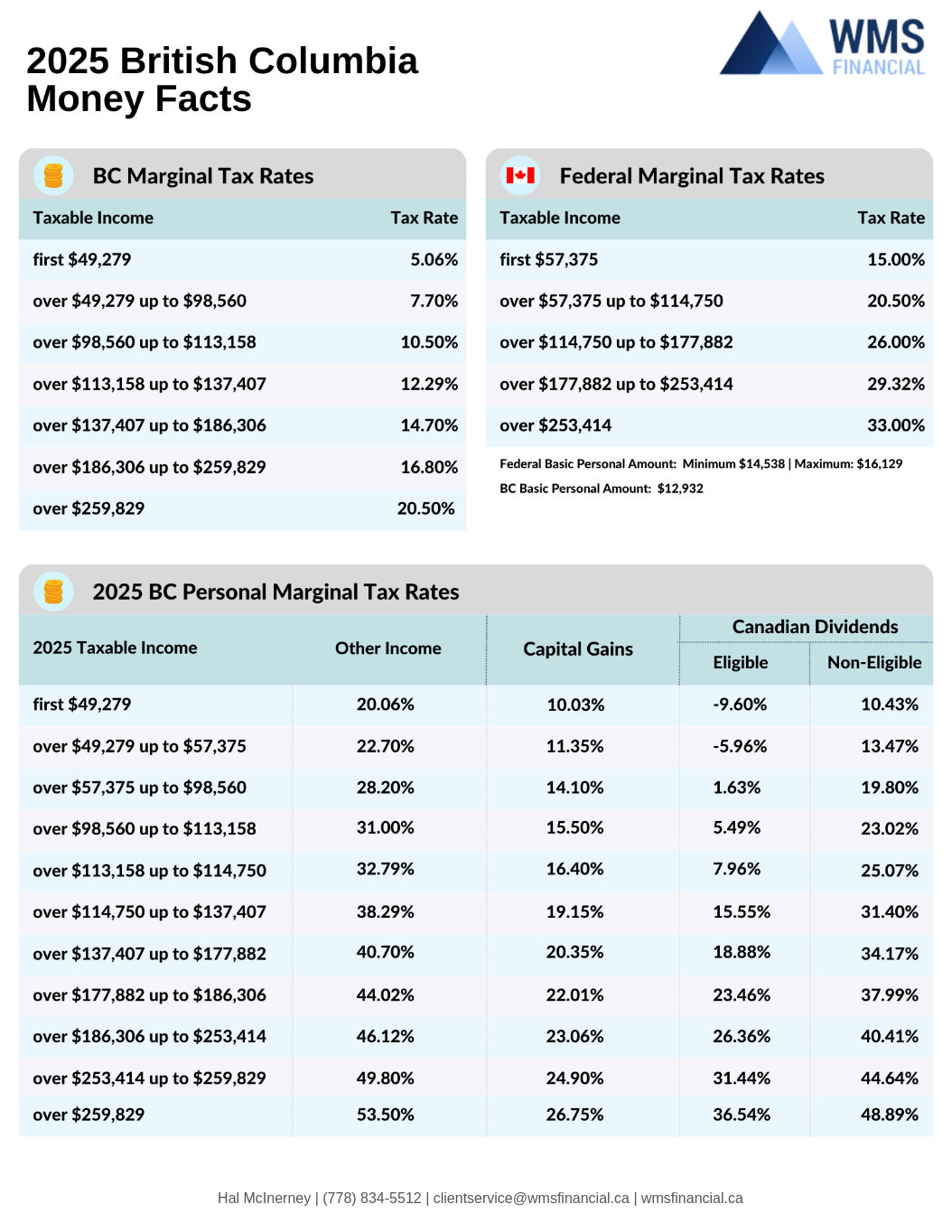 2025 British Columbia Money Facts

WMS FINANCIAL

BC Marginal Tax Rates

| Taxable Income | Tax Rate |
|---|---|
| first $49,279 | 5.06% |
| over $49,279 up to $98,560 | 7.70% |
| over $98,560 up to $113,158 | 10.50% |
| over $113,158 up to $137,407 | 12.29% |
| over $137,407 up to $186,306 | 14.70% |
| over $186,306 up to $259,829 | 16.80% |
| over $259,829 | 20.50% |

Federal Marginal Tax Rates

| Taxable Income | Tax Rate |
|---|---|
| first $57,375 | 15.00% |
| over $57,375 up to $114,750 | 20.50% |
| over $114,750 up to $177,882 | 26.00% |
| over $177,882 up to $253,414 | 29.32% |
| over $253,414 | 33.00% |

Federal Basic Personal Amount: Minimum $14,538 | Maximum: $16,129

BC Basic Personal Amount: $12,932

2025 BC Personal Marginal Tax Rates

| 2025 Taxable Income | Other Income | Capital Gains | Canadian Dividends Eligible | Canadian Dividends Non-Eligible |
|---|---|---|---|---|
| first $49,279 | 20.06% | 10.03% | -9.60% | 10.43% |
| over $49,279 up to $57,375 | 22.70% | 11.35% | -5.96% | 13.47% |
| over $57,375 up to $98,560 | 28.20% | 14.10% | 1.63% | 19.80% |
| over $98,560 up to $113,158 | 31.00% | 15.50% | 5.49% | 23.02% |
| over $113,158 up to $114,750 | 32.79% | 16.40% | 7.96% | 25.07% |
| over $114,750 up to $137,407 | 38.29% | 19.15% | 15.55% | 31.40% |
| over $137,407 up to $177,882 | 40.70% | 20.35% | 18.88% | 34.17% |
| over $177,882 up to $186,306 | 44.02% | 22.01% | 23.46% | 37.99% |
| over $186,306 up to $253,414 | 46.12% | 23.06% | 26.36% | 40.41% |
| over $253,414 up to $259,829 | 49.80% | 24.90% | 31.44% | 44.64% |
| over $259,829 | 53.50% | 26.75% | 36.54% | 48.89% |

Hal McInerney | (778) 834-5512 | clientservice@wmsfinancial.ca | wmsfinancial.ca